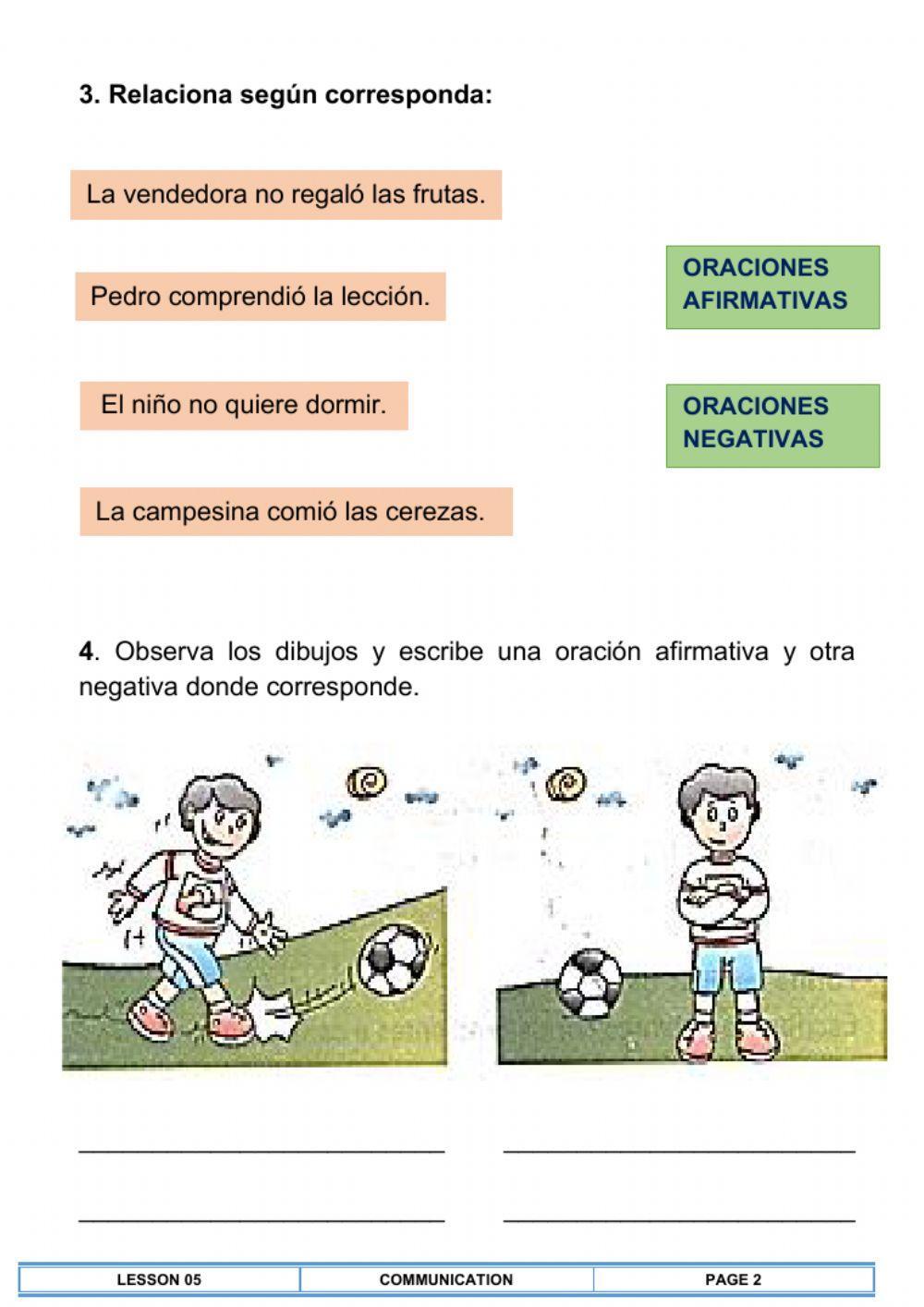 3. Relaciona según corresponda:

La vendedora no regaló las frutas.

Pedro comprendió la lección.

El niño no quiere dormir.

La campesina comió las cerezas.

ORACIONES AFIRMATIVAS

ORACIONES NEGATIVAS

4. Observa los dibujos y escribe una oración afirmativa y otra negativa donde corresponde.

| LESSON 05 | COMMUNICATION | PAGE 2 |
|---|---|---|